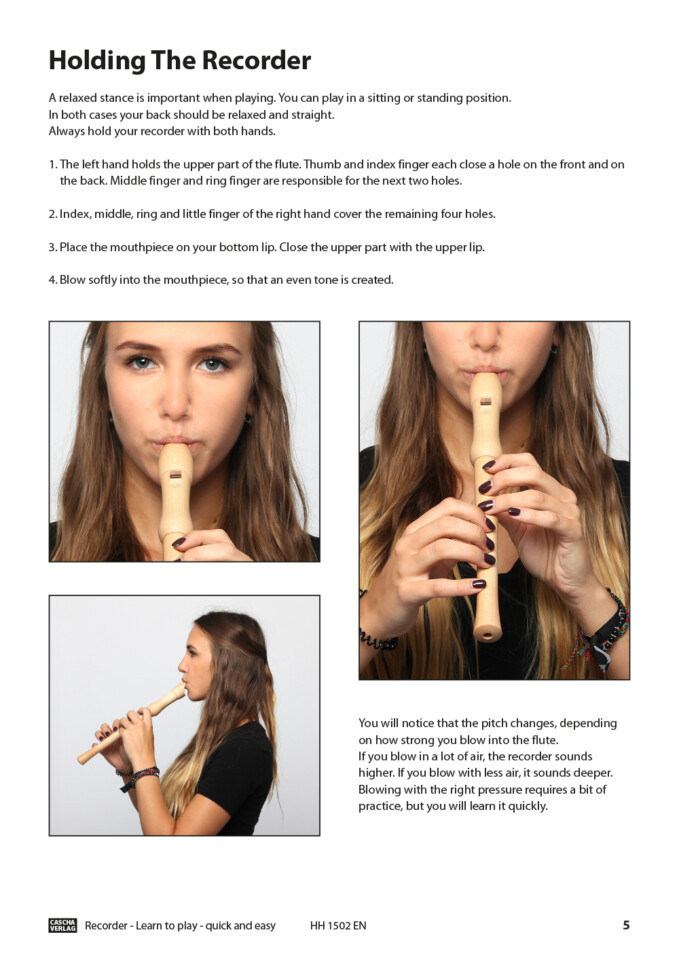 Holding The Recorder

A relaxed stance is important when playing. You can play in a sitting or standing position.
In both cases your back should be relaxed and straight.
Always hold your recorder with both hands.

1. The left hand holds the upper part of the flute. Thumb and index finger each close a hole on the front and on the back. Middle finger and ring finger are responsible for the next two holes.

2. Index, middle, ring and little finger of the right hand cover the remaining four holes.

3. Place the mouthpiece on your bottom lip. Close the upper part with the upper lip.

4. Blow softly into the mouthpiece, so that an even tone is created.

You will notice that the pitch changes, depending on how strong you blow into the flute.
If you blow in a lot of air, the recorder sounds higher. If you blow with less air, it sounds deeper. Blowing with the right pressure requires a bit of practice, but you will learn it quickly.

CASCHA VERLAG Recorder - Learn to play - quick and easy HH 1502 EN 5